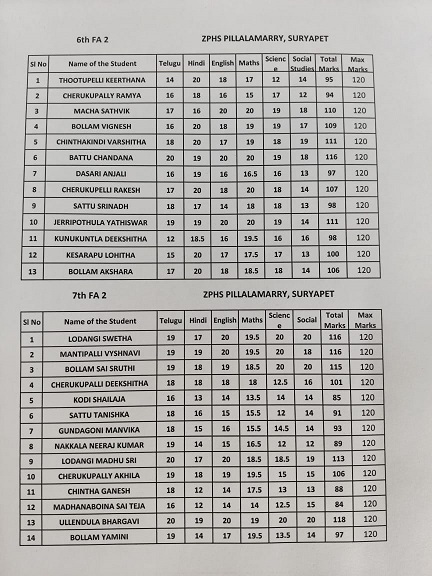 6th FA 2 ZPHS PILLALAMARRY, SURYAPET

| Sl No | Name of the Student | Telugu | Hindi | English | Maths | Science | Social Studies | Total Marks | Max Marks |
|---|---|---|---|---|---|---|---|---|---|
| 1 | THOOTUPELLI KEERTHANA | 14 | 20 | 18 | 17 | 12 | 14 | 95 | 120 |
| 2 | CHERUKUPALLY RAMYA | 16 | 18 | 16 | 15 | 17 | 12 | 94 | 120 |
| 3 | MACHA SATHVIK | 17 | 16 | 20 | 20 | 19 | 18 | 110 | 120 |
| 4 | BOLLAM VIGNESH | 16 | 20 | 18 | 19 | 19 | 17 | 109 | 120 |
| 5 | CHINTHAKINDI VARSHITHA | 18 | 20 | 17 | 19 | 18 | 19 | 111 | 120 |
| 6 | BATTU CHANDANA | 20 | 19 | 20 | 20 | 19 | 18 | 116 | 120 |
| 7 | DASARI ANJALI | 16 | 19 | 16 | 16.5 | 16 | 13 | 97 | 120 |
| 8 | CHERUKUPELLI RAKESH | 17 | 20 | 18 | 20 | 18 | 14 | 107 | 120 |
| 9 | SATTU SRINADH | 18 | 17 | 14 | 18 | 18 | 13 | 98 | 120 |
| 10 | JERRIPOTHULA YATHISWAR | 19 | 19 | 20 | 20 | 19 | 14 | 111 | 120 |
| 11 | KUNUKUNTLA DEEKSHITHA | 12 | 18.5 | 16 | 19.5 | 16 | 16 | 98 | 120 |
| 12 | KESARAPU LOHITHA | 15 | 20 | 17 | 17.5 | 17 | 13 | 100 | 120 |
| 13 | BOLLAM AKSHARA | 17 | 20 | 18 | 18.5 | 18 | 14 | 106 | 120 |

7th FA 2 ZPHS PILLALAMARRY, SURYAPET

| Sl No | Name of the Student | Telugu | Hindi | English | Maths | Science | Social | Total Marks | Max Marks |
|---|---|---|---|---|---|---|---|---|---|
| 1 | LODANGI SWETHA | 19 | 17 | 20 | 19.5 | 20 | 20 | 116 | 120 |
| 2 | MANTIPALLI VYSHNAVI | 19 | 19 | 20 | 19.5 | 20 | 18 | 116 | 120 |
| 3 | BOLLAM SAI SRUTHI | 19 | 18 | 19 | 18.5 | 20 | 20 | 115 | 120 |
| 4 | CHERUKUPALLI DEEKSHITHA | 18 | 18 | 18 | 18 | 12.5 | 16 | 101 | 120 |
| 5 | KODI SHAILAJA | 16 | 13 | 14 | 13.5 | 14 | 14 | 85 | 120 |
| 6 | SATTU TANISHKA | 18 | 16 | 15 | 15.5 | 12 | 14 | 91 | 120 |
| 7 | GUNDAGONI MANVIKA | 18 | 15 | 16 | 15.5 | 14.5 | 14 | 93 | 120 |
| 8 | NAKKALA NEERAJ KUMAR | 19 | 14 | 15 | 16.5 | 12 | 12 | 89 | 120 |
| 9 | LODANGI MADHU SRI | 20 | 17 | 20 | 18.5 | 18.5 | 19 | 113 | 120 |
| 10 | CHERUKUPALLY AKHILA | 19 | 18 | 19 | 19.5 | 15 | 15 | 106 | 120 |
| 11 | CHINTHA GANESH | 18 | 12 | 14 | 17.5 | 13 | 13 | 88 | 120 |
| 12 | MADHANABOINA SAI TEJA | 16 | 12 | 14 | 14 | 12.5 | 15 | 84 | 120 |
| 13 | ULLENDULA BHARGAVI | 20 | 19 | 20 | 19 | 20 | 20 | 118 | 120 |
| 14 | BOLLAM YAMINI | 19 | 14 | 17 | 19.5 | 13.5 | 14 | 97 | 120 |